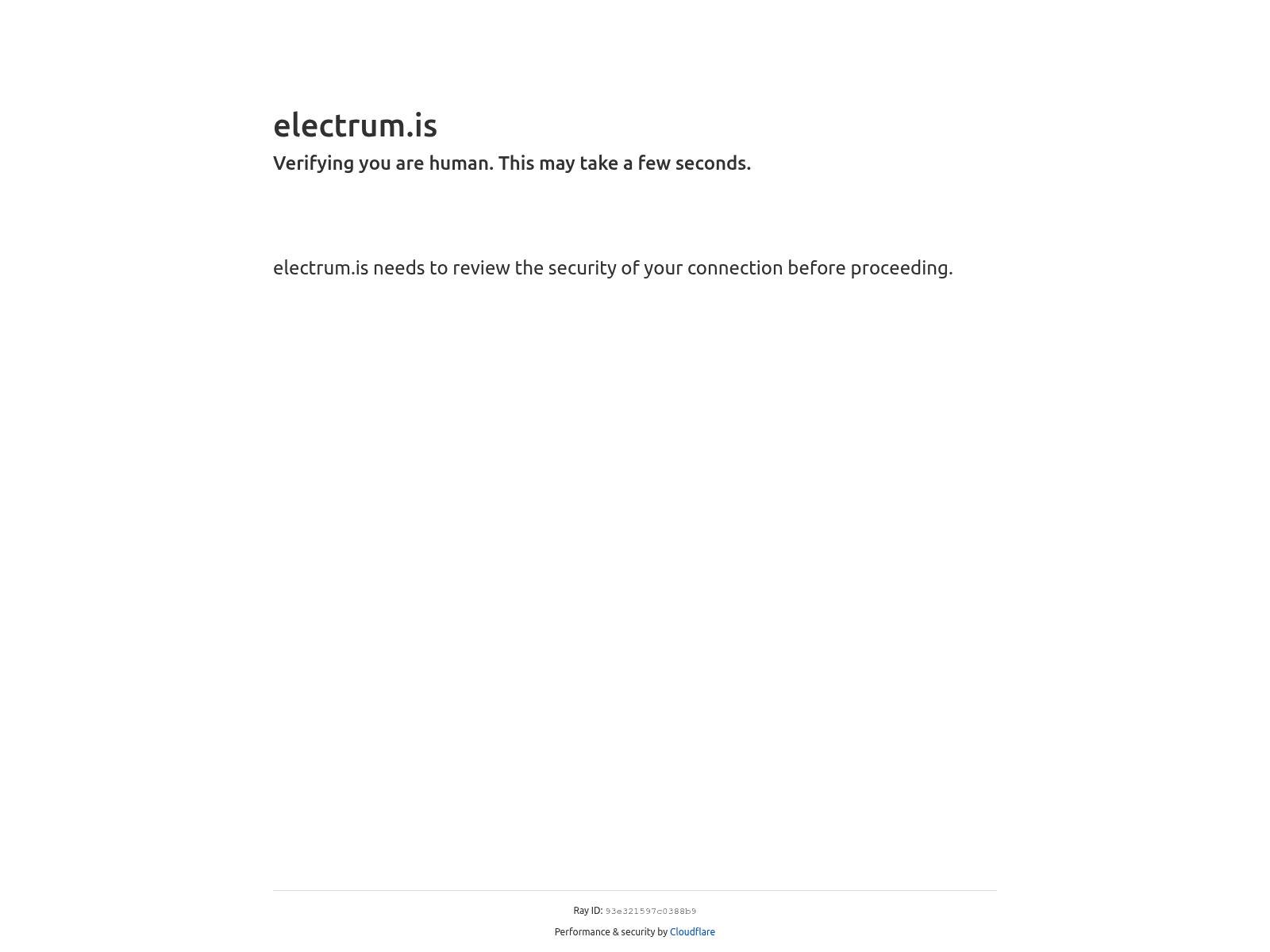 electrum.is

Verifying you are human. This may take a few seconds.

electrum.is needs to review the security of your connection before proceeding.

Ray ID: 93e321597c0388b9

Performance & security by Cloudflare